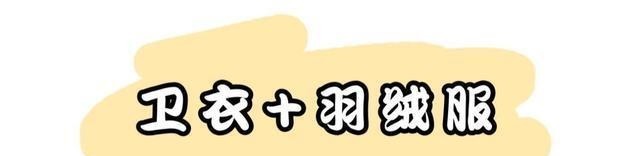 卫衣+羽绒服